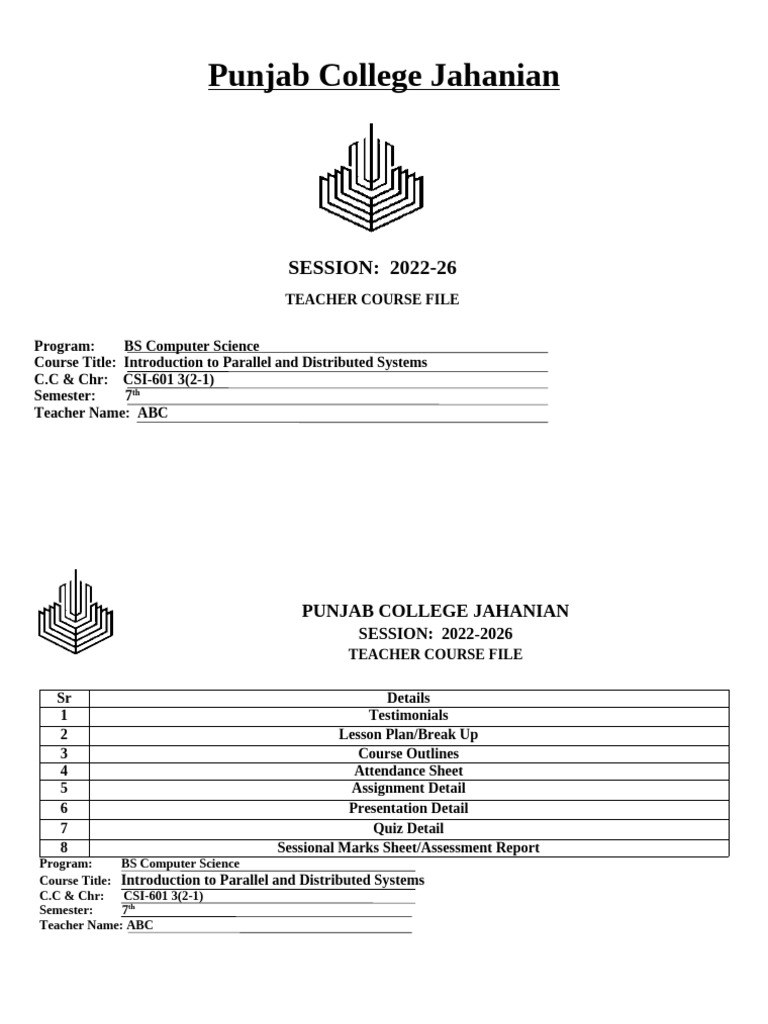 Punjab College Jahanian

SESSION: 2022-26

TEACHER COURSE FILE

Program: BS Computer Science
Course Title: Introduction to Parallel and Distributed Systems
C.C & Chr: CSI-601 3(2-1)
Semester: 7$^{th}$
Teacher Name: ABC

PUNJAB COLLEGE JAHANIAN
SESSION: 2022-2026
TEACHER COURSE FILE

| Sr | Details |
|---|---|
| 1 | Testimonials |
| 2 | Lesson Plan/Break Up |
| 3 | Course Outlines |
| 4 | Attendance Sheet |
| 5 | Assignment Detail |
| 6 | Presentation Detail |
| 7 | Quiz Detail |
| 8 | Sessional Marks Sheet/Assessment Report |

Program: BS Computer Science
Course Title: Introduction to Parallel and Distributed Systems
C.C & Chr: CSI-601 3(2-1)
Semester: 7$^{th}$
Teacher Name: ABC